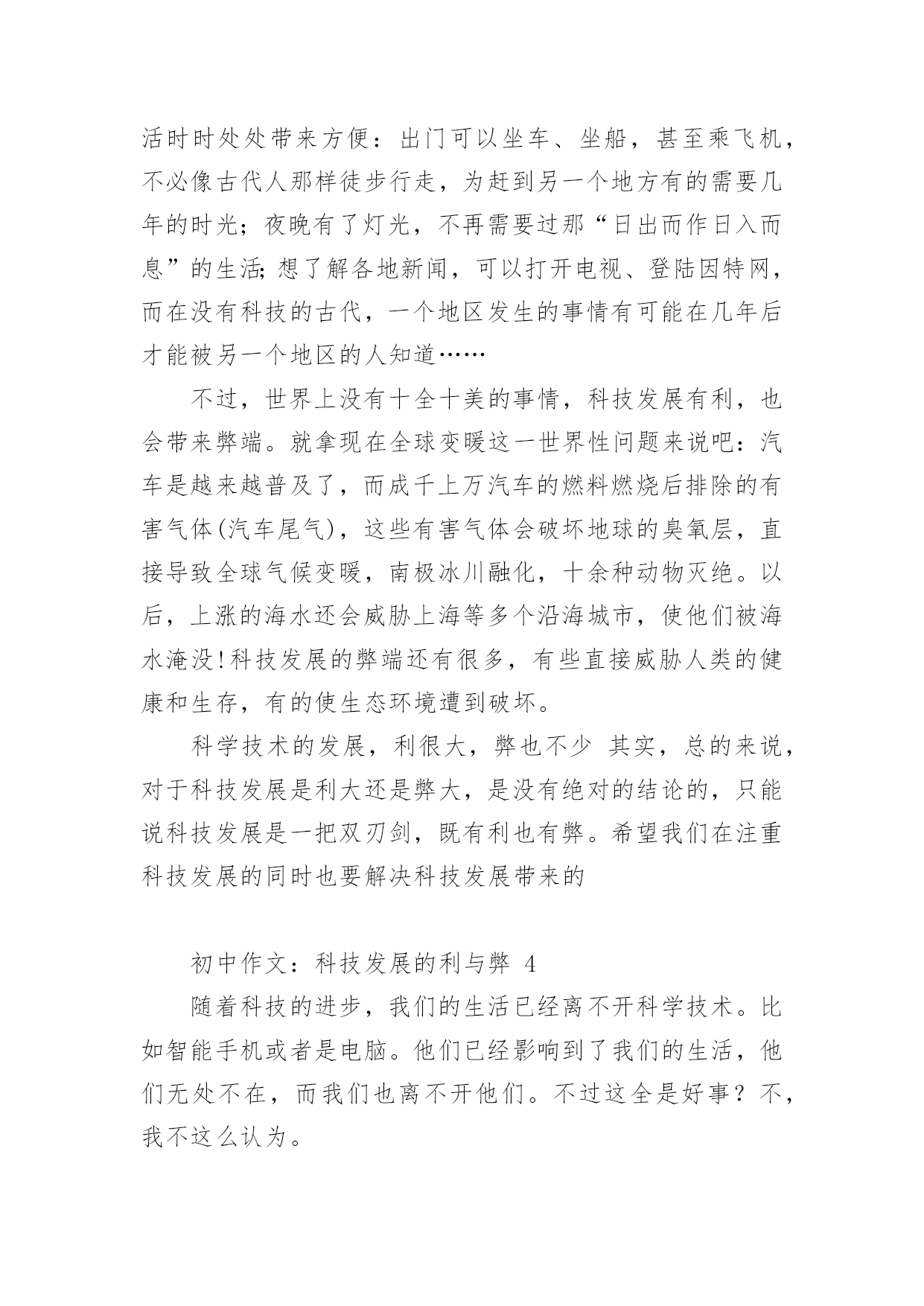 活时时处处带来方便：出门可以坐车、坐船，甚至乘飞机，不必像古代人那样徒步行走，为赶到另一个地方有的需要几年的时光；夜晚有了灯光，不再需要过那“日出而作日入而息”的生活;想了解各地新闻，可以打开电视、登陆因特网，而在没有科技的古代，一个地区发生的事情有可能在几年后才能被另一个地区的人知道……

不过，世界上没有十全十美的事情，科技发展有利，也会带来弊端。就拿现在全球变暖这一世界性问题来说吧：汽车是越来越普及了，而成千上万汽车的燃料燃烧后排除的有害气体(汽车尾气)，这些有害气体会破坏地球的臭氧层，直接导致全球气候变暖，南极冰川融化，十余种动物灭绝。以后，上涨的海水还会威胁上海等多个沿海城市，使他们被海水淹没!科技发展的弊端还有很多，有些直接威胁人类的健康和生存，有的使生态环境遭到破坏。

科学技术的发展，利很大，弊也不少 其实，总的来说，对于科技发展是利大还是弊大，是没有绝对的结论的，只能说科技发展是一把双刃剑，既有利也有弊。希望我们在注重科技发展的同时也要解决科技发展带来的

初中作文：科技发展的利与弊 4

随着科技的进步，我们的生活已经离不开科学技术。比如智能手机或者是电脑。他们已经影响到了我们的生活，他们无处不在，而我们也离不开他们。不过这全是好事？不，我不这么认为。